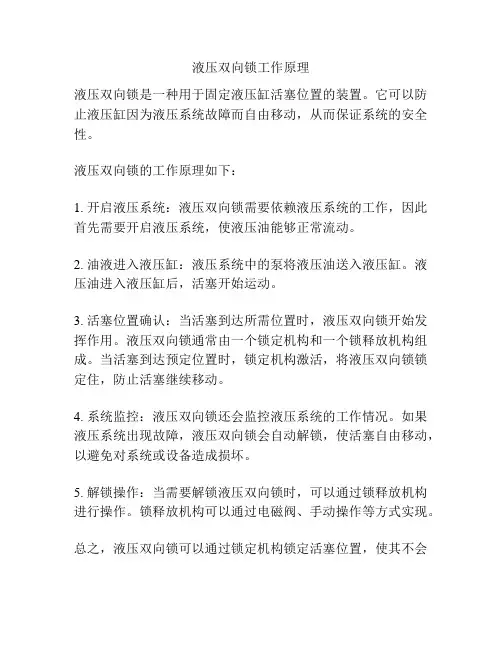 液压双向锁工作原理

液压双向锁是一种用于固定液压缸活塞位置的装置。它可以防止液压缸因为液压系统故障而自由移动，从而保证系统的安全性。

液压双向锁的工作原理如下：

1. 开启液压系统：液压双向锁需要依赖液压系统的工作，因此首先需要开启液压系统，使液压油能够正常流动。

2. 油液进入液压缸：液压系统中的泵将液压油送入液压缸。液压油进入液压缸后，活塞开始运动。

3. 活塞位置确认：当活塞到达所需位置时，液压双向锁开始发挥作用。液压双向锁通常由一个锁定机构和一个锁释放机构组成。当活塞到达预定位置时，锁定机构激活，将液压双向锁锁定住，防止活塞继续移动。

4. 系统监控：液压双向锁还会监控液压系统的工作情况。如果液压系统出现故障，液压双向锁会自动解锁，使活塞自由移动，以避免对系统或设备造成损坏。

5. 解锁操作：当需要解锁液压双向锁时，可以通过锁释放机构进行操作。锁释放机构可以通过电磁阀、手动操作等方式实现。

总之，液压双向锁可以通过锁定机构锁定活塞位置，使其不会